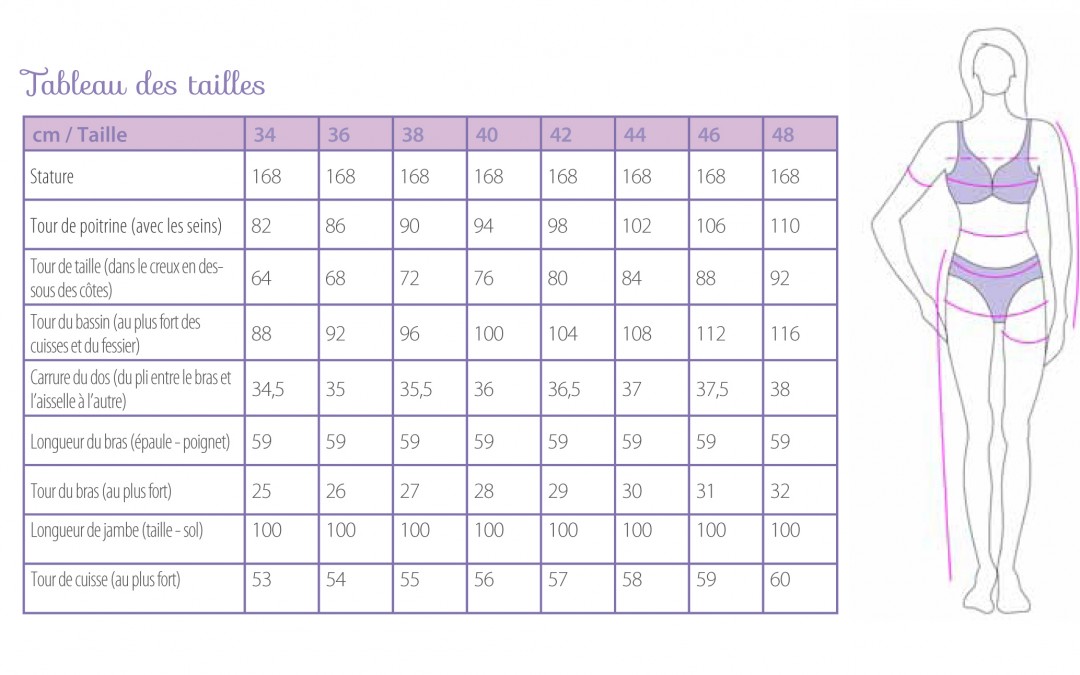 Tableau des tailles

| cm / Taille | 34 | 36 | 38 | 40 | 42 | 44 | 46 | 48 |
|---|---|---|---|---|---|---|---|---|
| Stature | 168 | 168 | 168 | 168 | 168 | 168 | 168 | 168 |
| Tour de poitrine (avec les seins) | 82 | 86 | 90 | 94 | 98 | 102 | 106 | 110 |
| Tour de taille (dans le creux en dessous des côtes) | 64 | 68 | 72 | 76 | 80 | 84 | 88 | 92 |
| Tour du bassin (au plus fort des cuisses et du fessier) | 88 | 92 | 96 | 100 | 104 | 108 | 112 | 116 |
| Carrure du dos (du pli entre le bras et l'aisselle à l'autre) | 34,5 | 35 | 35,5 | 36 | 36,5 | 37 | 37,5 | 38 |
| Longueur du bras (épaule - poignet) | 59 | 59 | 59 | 59 | 59 | 59 | 59 | 59 |
| Tour du bras (au plus fort) | 25 | 26 | 27 | 28 | 29 | 30 | 31 | 32 |
| Longueur de jambe (taille - sol) | 100 | 100 | 100 | 100 | 100 | 100 | 100 | 100 |
| Tour de cuisse (au plus fort) | 53 | 54 | 55 | 56 | 57 | 58 | 59 | 60 |